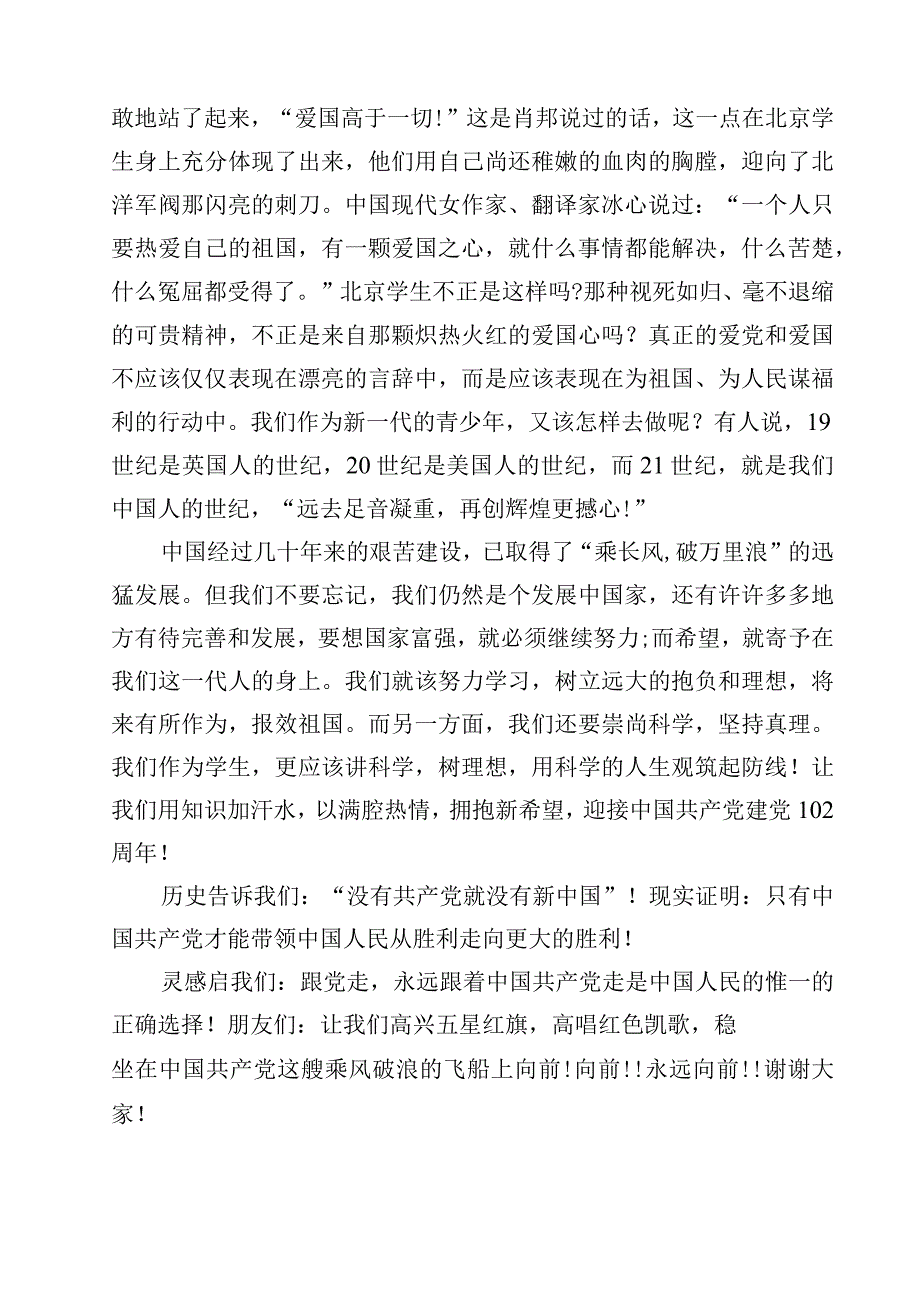 敢地站了起来，“爱国高于一切！”这是肖邦说过的话，这一点在北京学生身上充分体现了出来，他们用自己尚还稚嫩的血肉的胸膛，迎向了北洋军阀那闪亮的刺刀。中国现代女作家、翻译家冰心说过：“一个人只要热爱自己的祖国，有一颗爱国之心，就什么事情都能解决，什么苦楚，什么冤屈都受得了。”北京学生不正是这样吗?那种视死如归、毫不退缩的可贵精神，不正是来自那颗炽热火红的爱国心吗？真正的爱党和爱国不应该仅仅表现在漂亮的言辞中，而是应该表现在为祖国、为人民谋福利的行动中。我们作为新一代的青少年，又该怎样去做呢？有人说，19世纪是英国人的世纪，20世纪是美国人的世纪，而21世纪，就是我们中国人的世纪，“远去足音凝重，再创辉煌更撼心！”

中国经过几十年来的艰苦建设，已取得了“乘长风,破万里浪”的迅猛发展。但我们不要忘记，我们仍然是个发展中国家，还有许许多多地方有待完善和发展，要想国家富强，就必须继续努力;而希望，就寄予在我们这一代人的身上。我们就该努力学习，树立远大的抱负和理想，将来有所作为，报效祖国。而另一方面，我们还要崇尚科学，坚持真理。我们作为学生，更应该讲科学，树理想，用科学的人生观筑起防线！让我们用知识加汗水，以满腔热情，拥抱新希望，迎接中国共产党建党102周年！

历史告诉我们：“没有共产党就没有新中国”！现实证明：只有中国共产党才能带领中国人民从胜利走向更大的胜利！

灵感启我们：跟党走，永远跟着中国共产党走是中国人民的惟一的正确选择！朋友们：让我们高兴五星红旗，高唱红色凯歌，稳坐在中国共产党这艘乘风破浪的飞船上向前！向前！！永远向前！！谢谢大家！